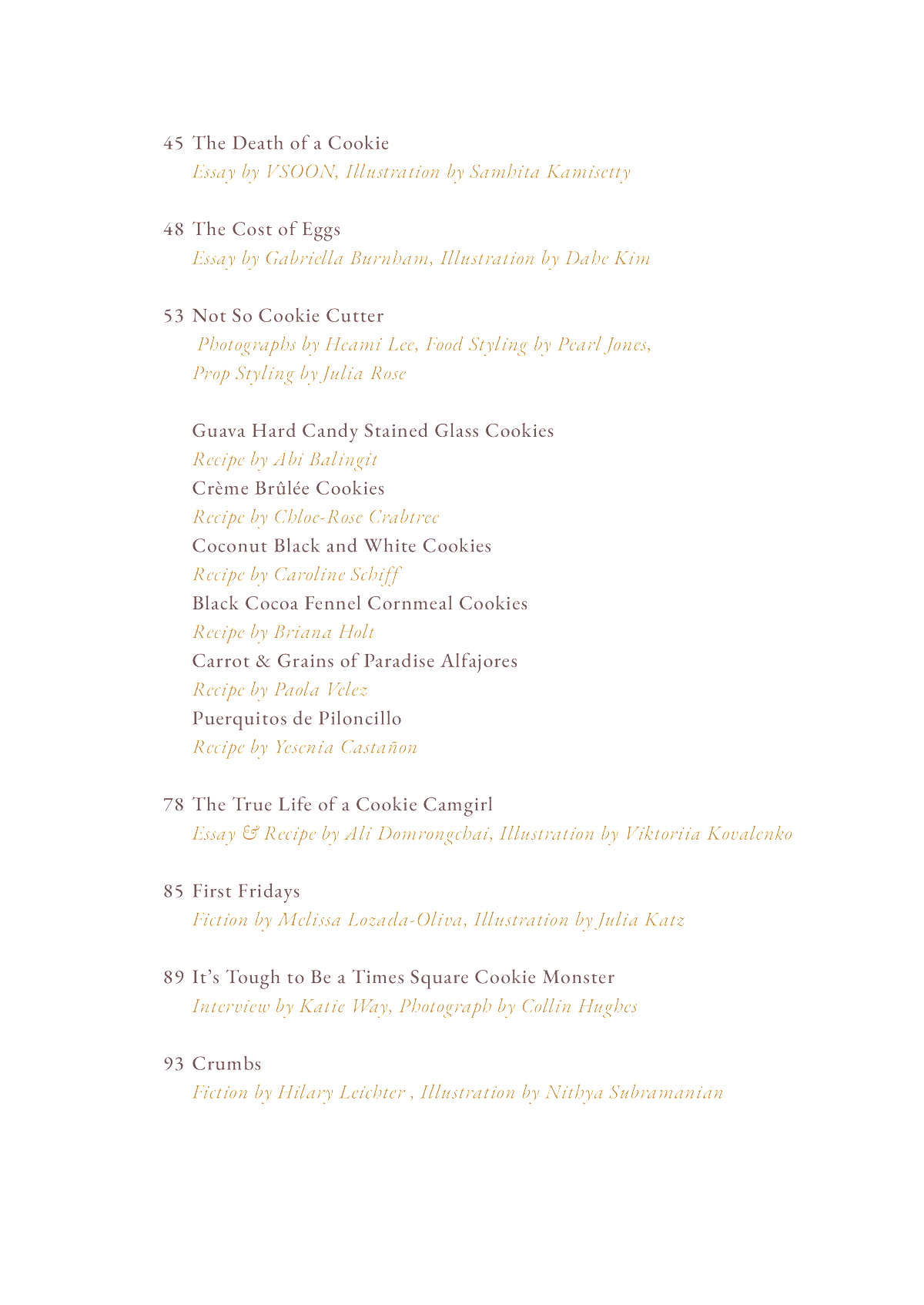 45 The Death of a Cookie
Essay by VSOON, Illustration by Samhita Kamisetty

48 The Cost of Eggs
Essay by Gabriella Burnham, Illustration by Dahe Kim

53 Not So Cookie Cutter
Photographs by Heami Lee, Food Styling by Pearl Jones, Prop Styling by Julia Rose

Guava Hard Candy Stained Glass Cookies
Recipe by Abi Balingit
Crème Brûlée Cookies
Recipe by Chloe-Rose Crabtree
Coconut Black and White Cookies
Recipe by Caroline Schiff
Black Cocoa Fennel Cornmeal Cookies
Recipe by Briana Holt
Carrot & Grains of Paradise Alfajores
Recipe by Paola Velez
Puerquitos de Piloncillo
Recipe by Yesenia Castañon

78 The True Life of a Cookie Camgirl
Essay & Recipe by Ali Domrongchai, Illustration by Viktoriia Kovalenko

85 First Fridays
Fiction by Melissa Lozada-Oliva, Illustration by Julia Katz

89 It's Tough to Be a Times Square Cookie Monster
Interview by Katie Way, Photograph by Collin Hughes

93 Crumbs
Fiction by Hilary Leichter , Illustration by Nithya Subramanian